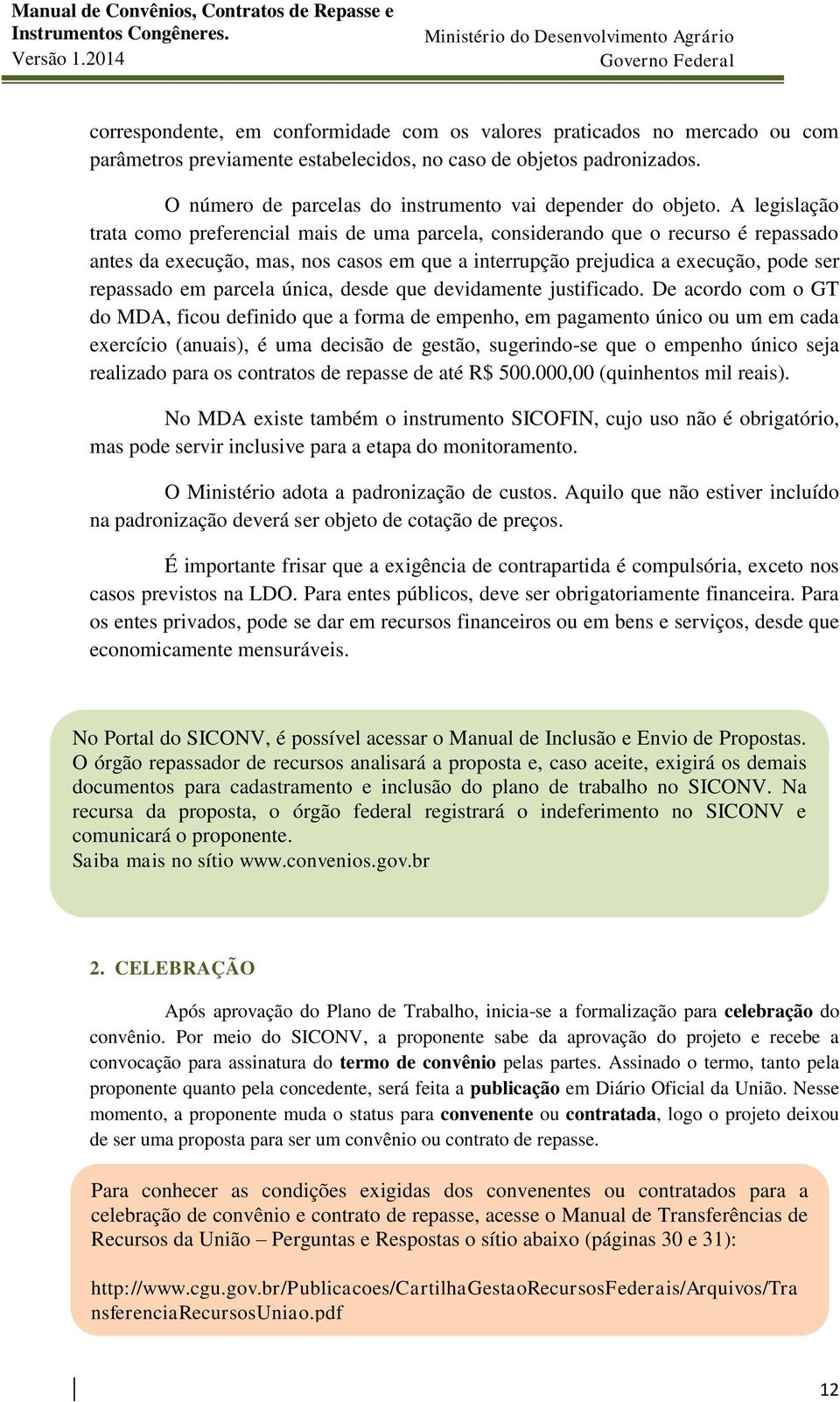 Manual de Convênios, Contratos de Repasse e Instrumentos Congêneres.
Versão 1.2014

Ministério do Desenvolvimento Agrário
Governo Federal

correspondente, em conformidade com os valores praticados no mercado ou com parâmetros previamente estabelecidos, no caso de objetos padronizados.

O número de parcelas do instrumento vai depender do objeto. A legislação trata como preferencial mais de uma parcela, considerando que o recurso é repassado antes da execução, mas, nos casos em que a interrupção prejudica a execução, pode ser repassado em parcela única, desde que devidamente justificado. De acordo com o GT do MDA, ficou definido que a forma de empenho, em pagamento único ou um em cada exercício (anuais), é uma decisão de gestão, sugerindo-se que o empenho único seja realizado para os contratos de repasse de até R$ 500.000,00 (quinhentos mil reais).

No MDA existe também o instrumento SICOFIN, cujo uso não é obrigatório, mas pode servir inclusive para a etapa do monitoramento.

O Ministério adota a padronização de custos. Aquilo que não estiver incluído na padronização deverá ser objeto de cotação de preços.

É importante frisar que a exigência de contrapartida é compulsória, exceto nos casos previstos na LDO. Para entes públicos, deve ser obrigatoriamente financeira. Para os entes privados, pode se dar em recursos financeiros ou em bens e serviços, desde que economicamente mensuráveis.

No Portal do SICONV, é possível acessar o Manual de Inclusão e Envio de Propostas. O órgão repassador de recursos analisará a proposta e, caso aceite, exigirá os demais documentos para cadastramento e inclusão do plano de trabalho no SICONV. Na recursa da proposta, o órgão federal registrará o indeferimento no SICONV e comunicará o proponente.
Saiba mais no sítio www.convenios.gov.br

2. CELEBRAÇÃO

Após aprovação do Plano de Trabalho, inicia-se a formalização para celebração do convênio. Por meio do SICONV, a proponente sabe da aprovação do projeto e recebe a convocação para assinatura do termo de convênio pelas partes. Assinado o termo, tanto pela proponente quanto pela concedente, será feita a publicação em Diário Oficial da União. Nesse momento, a proponente muda o status para convenente ou contratada, logo o projeto deixou de ser uma proposta para ser um convênio ou contrato de repasse.

Para conhecer as condições exigidas dos convenentes ou contratados para a celebração de convênio e contrato de repasse, acesse o Manual de Transferências de Recursos da União – Perguntas e Respostas o sítio abaixo (páginas 30 e 31):

http://www.cgu.gov.br/Publicacoes/CartilhaGestaoRecursosFederais/Arquivos/TransferenciaRecursosUniao.pdf

12